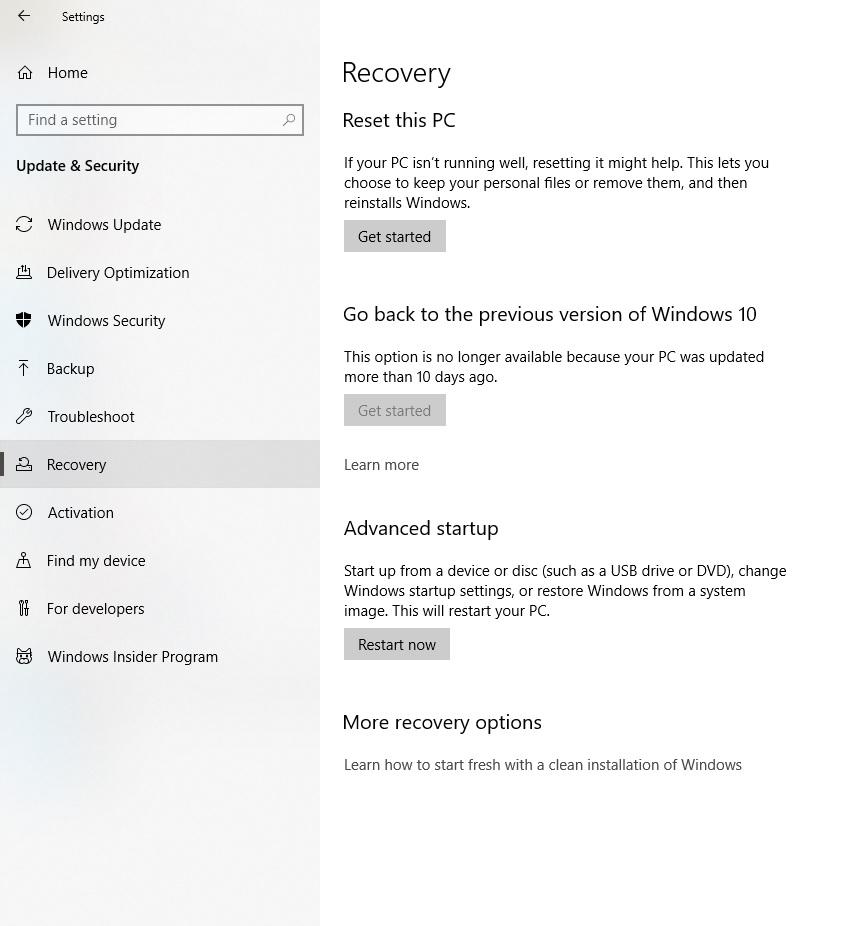 Settings

Home

Find a setting

Update & Security

Windows Update

Delivery Optimization

Windows Security

Backup

Troubleshoot

Recovery

Activation

Find my device

For developers

Windows Insider Program

Recovery

Reset this PC

If your PC isn't running well, resetting it might help. This lets you choose to keep your personal files or remove them, and then reinstalls Windows.

Get started

Go back to the previous version of Windows 10

This option is no longer available because your PC was updated more than 10 days ago.

Get started

Learn more

Advanced startup

Start up from a device or disc (such as a USB drive or DVD), change Windows startup settings, or restore Windows from a system image. This will restart your PC.

Restart now

More recovery options

Learn how to start fresh with a clean installation of Windows